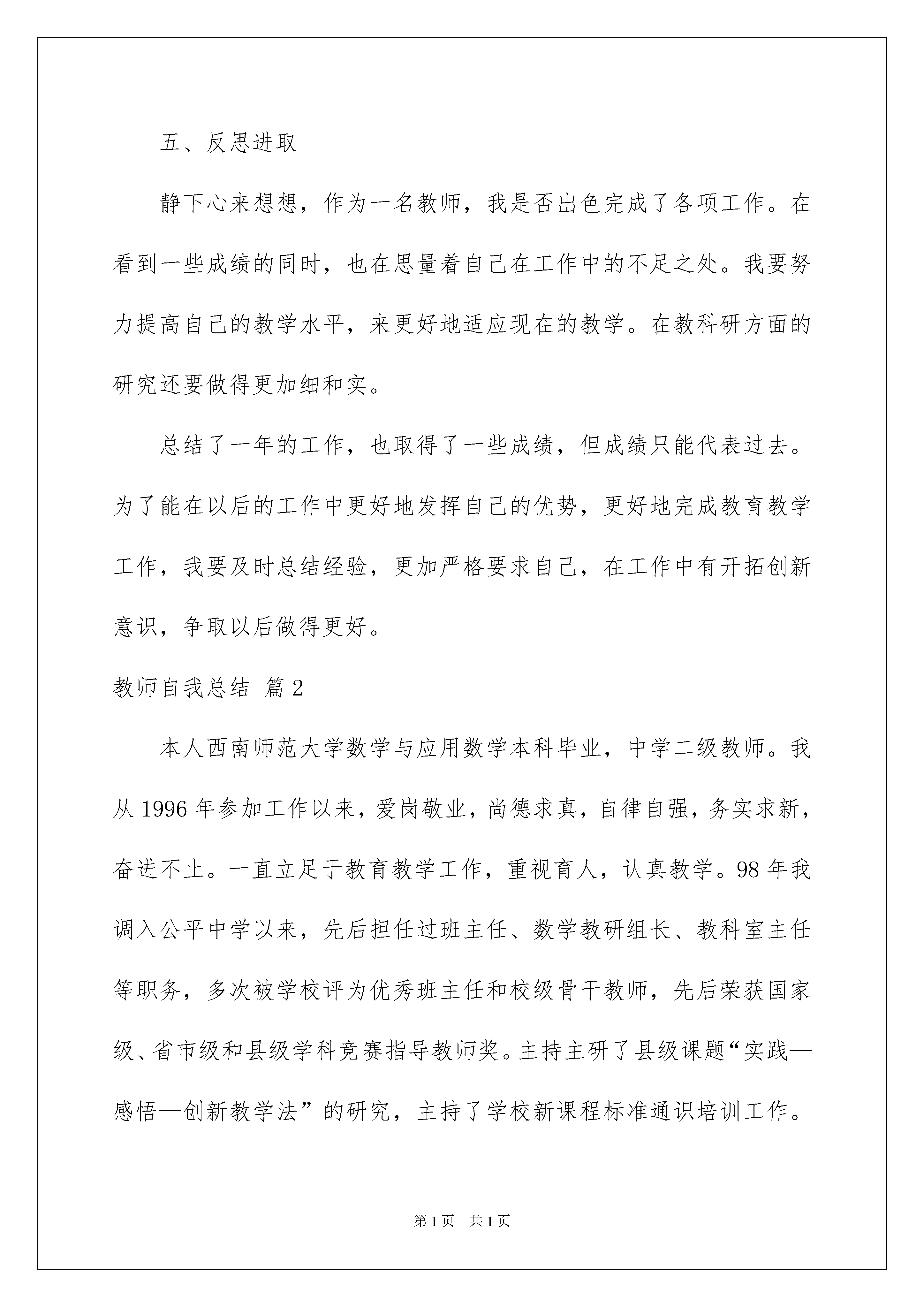 五、反思进取

静下心来想想，作为一名教师，我是否出色完成了各项工作。在看到一些成绩的同时，也在思量着自己在工作中的不足之处。我要努力提高自己的教学水平，来更好地适应现在的教学。在教科研方面的研究还要做得更加细和实。

总结了一年的工作，也取得了一些成绩，但成绩只能代表过去。为了能在以后的工作中更好地发挥自己的优势，更好地完成教育教学工作，我要及时总结经验，更加严格要求自己，在工作中有开拓创新意识，争取以后做得更好。

教师自我总结 篇2

本人西南师范大学数学与应用数学本科毕业，中学二级教师。我从1996年参加工作以来，爱岗敬业，尚德求真，自律自强，务实求新，奋进不止。一直立足于教育教学工作，重视育人，认真教学。98年我调入公平中学以来，先后担任过班主任、数学教研组长、教科室主任等职务，多次被学校评为优秀班主任和校级骨干教师，先后荣获国家级、省市级和县级学科竞赛指导教师奖。主持主研了县级课题“实践—感悟—创新教学法”的研究，主持了学校新课程标准通识培训工作。

第1页 共1页